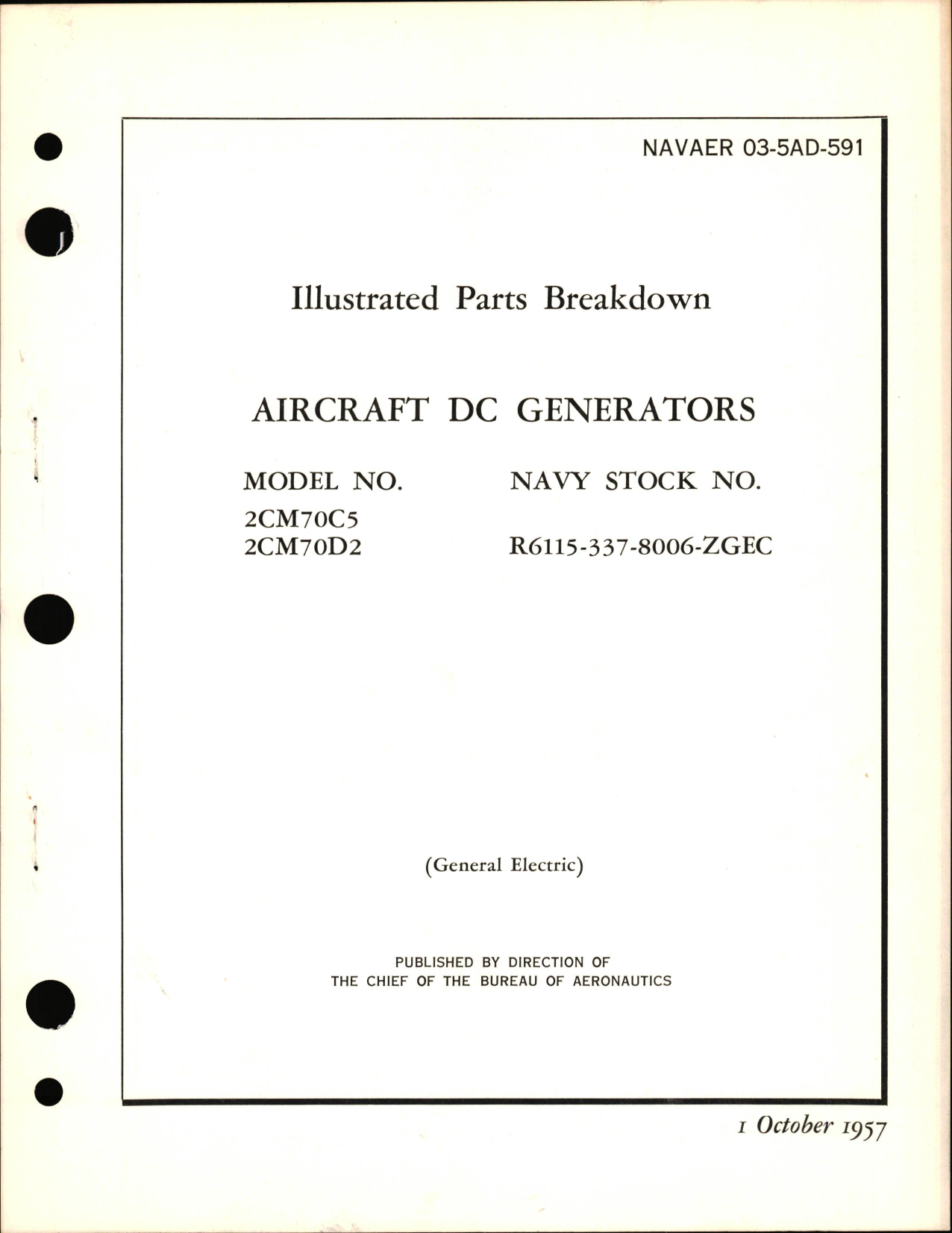 NAVAER 03-5AD-591

Illustrated Parts Breakdown

AIRCRAFT DC GENERATORS

| MODEL NO. | NAVY STOCK NO. |
|---|---|
| 2CM70C5 | |
| 2CM70D2 | R6115-337-8006-ZGEC |

(General Electric)

PUBLISHED BY DIRECTION OF
THE CHIEF OF THE BUREAU OF AERONAUTICS

1 October 1957